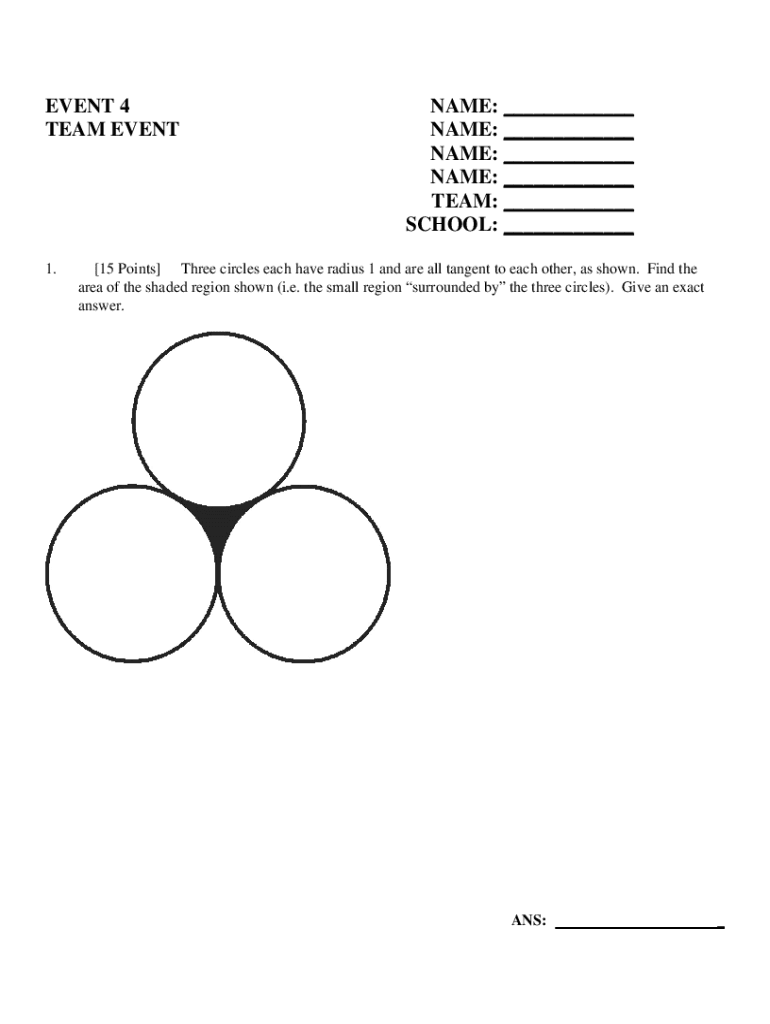 EVENT 4
TEAM EVENT

NAME: ____
NAME: ____
NAME: ____
NAME: ____
TEAM: ____
SCHOOL: ____

1. [15 Points] Three circles each have radius 1 and are all tangent to each other, as shown. Find the area of the shaded region shown (i.e. the small region "surrounded by" the three circles). Give an exact answer.

ANS: ____